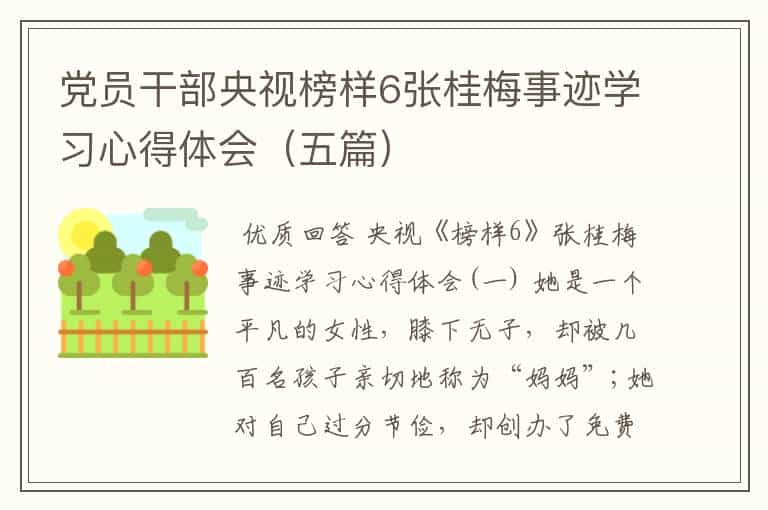 党员干部央视榜样6张桂梅事迹学习心得体会（五篇）

优质回答 央视《榜样6》张桂梅事迹学习心得体会（一）她是一个平凡的女性，膝下无子，却被几百名孩子亲切地称为“妈妈”；她对自己过分节俭，却创办了免费